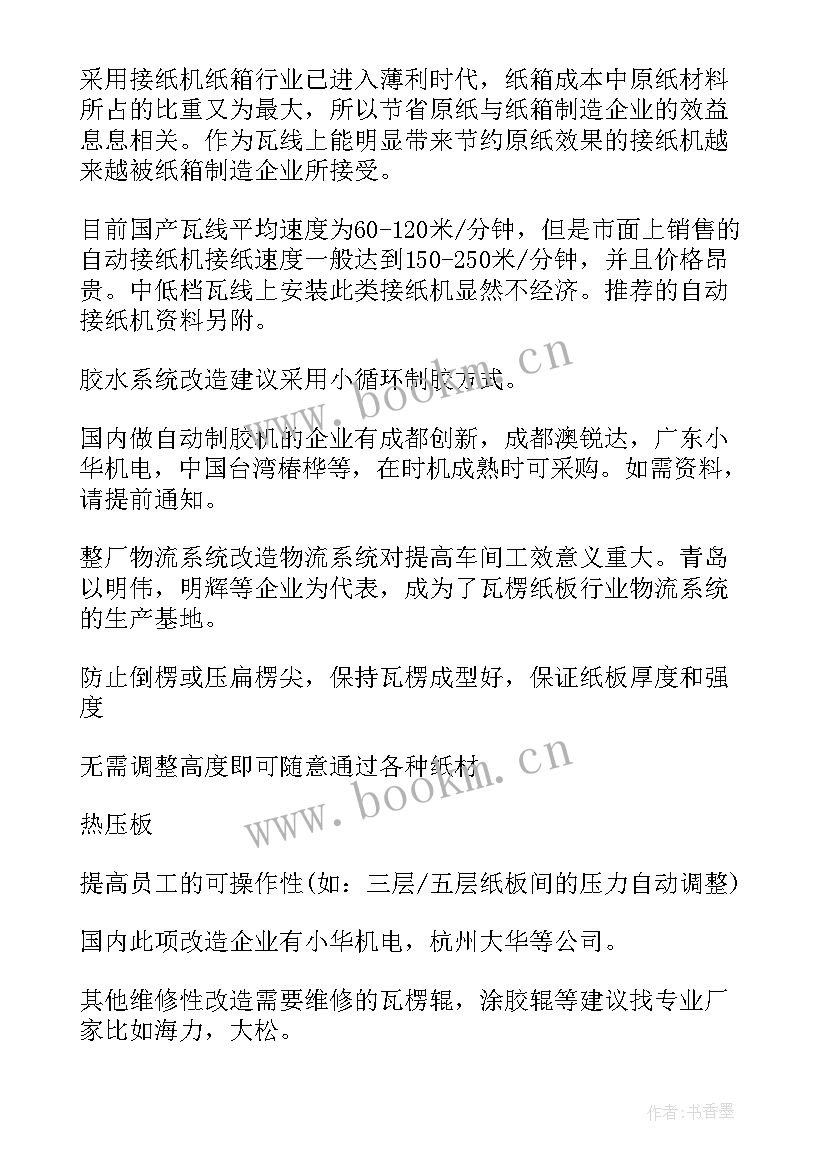 采用接纸机纸箱行业已进入薄利时代，纸箱成本中原纸材料所占的比重又为最大，所以节省原纸与纸箱制造企业的效益息息相关。作为瓦线上能明显带来节约原纸效果的接纸机越来越被纸箱制造企业所接受。

目前国产瓦线平均速度为60-120米/分钟，但是市面上销售的自动接纸机接纸速度一般达到150-250米/分钟，并且价格昂贵。中低档瓦线上安装此类接纸机显然不经济。推荐的自动接纸机资料另附。

胶水系统改造建议采用小循环制胶方式。

国内做自动制胶机的企业有成都创新，成都澳锐达，广东小华机电，中国台湾椿桦等，在时机成熟时可采购。如需资料，请提前通知。

整厂物流系统改造物流系统对提高车间工效意义重大。青岛以明伟，明辉等企业为代表，成为了瓦楞纸板行业物流系统的生产基地。

防止倒楞或压扁楞尖，保持瓦楞成型好，保证纸板厚度和强度

无需调整高度即可随意通过各种纸材

热压板

提高员工的可操作性(如：三层/五层纸板间的压力自动调整)

国内此项改造企业有小华机电，杭州大华等公司。

其他维修性改造需要维修的瓦楞辊，涂胶辊等建议找专业厂家比如海力，大松。

www.bookm.cn

www.bookm.cn

作者：书香墨